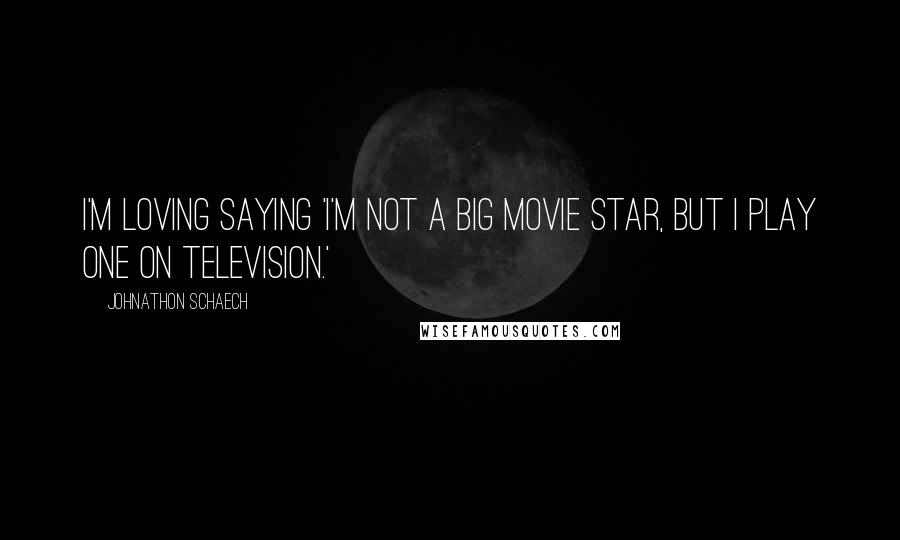 I'M LOVING SAYING 'I'M NOT A BIG MOVIE STAR, BUT I PLAY ONE ON TELEVISION.'

JOHNATHON SCHAECH

WISEFAMOUSQUOTES.COM